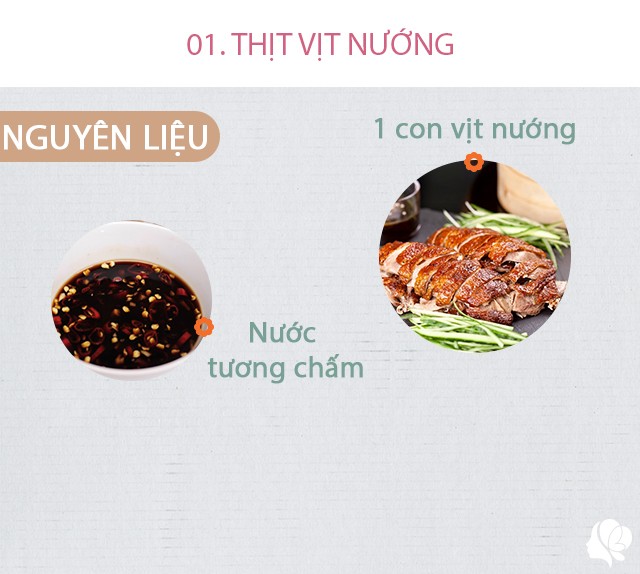 01. THỊT VỊT NƯỚNG

NGUYÊN LIỆU

1 con vịt nướng

Nước tương chấm